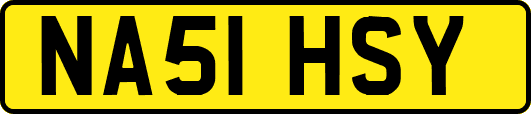 NA51 HSY